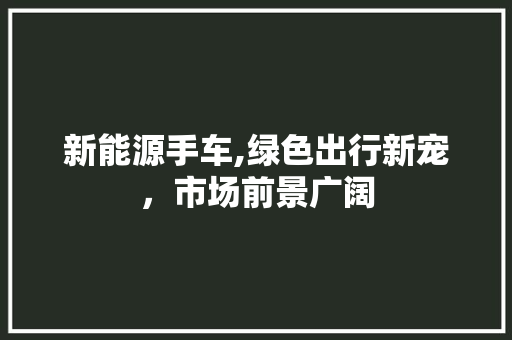 新能源手车,绿色出行新宠，市场前景广阔